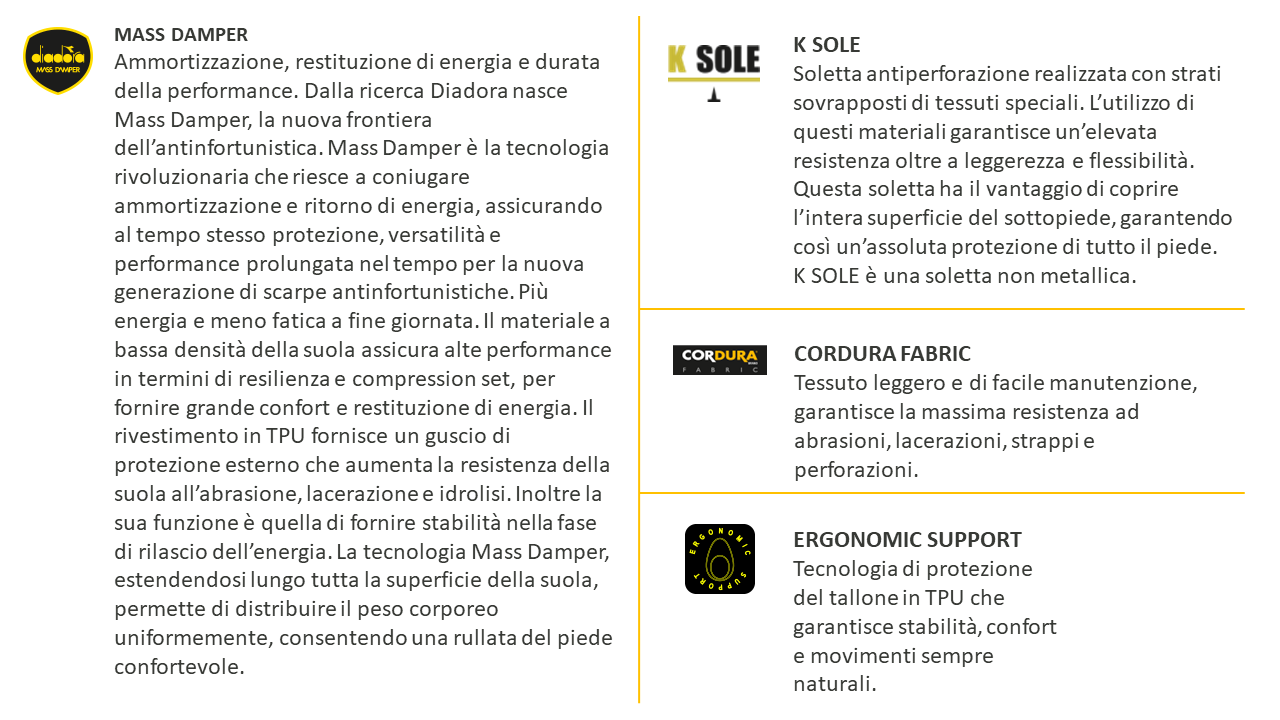 diadora
MASS DAMPER

MASS DAMPER
Ammortizzazione, restituzione di energia e durata della performance. Dalla ricerca Diadora nasce Mass Damper, la nuova frontiera dell'antinfortunistica. Mass Damper è la tecnologia rivoluzionaria che riesce a coniugare ammortizzazione e ritorno di energia, assicurando al tempo stesso protezione, versatilità e performance prolungata nel tempo per la nuova generazione di scarpe antinfortunistiche. Più energia e meno fatica a fine giornata. Il materiale a bassa densità della suola assicura alte performance in termini di resilienza e compression set, per fornire grande confort e restituzione di energia. Il rivestimento in TPU fornisce un guscio di protezione esterno che aumenta la resistenza della suola all'abrasione, lacerazione e idrolisi. Inoltre la sua funzione è quella di fornire stabilità nella fase di rilascio dell'energia. La tecnologia Mass Damper, estendendosi lungo tutta la superficie della suola, permette di distribuire il peso corporeo uniformemente, consentendo una rullata del piede confortevole.

K SOLE

K SOLE
Soletta antiperforazione realizzata con strati sovrapposti di tessuti speciali. L'utilizzo di questi materiali garantisce un'elevata resistenza oltre a leggerezza e flessibilità. Questa soletta ha il vantaggio di coprire l'intera superficie del sottopiede, garantendo così un'assoluta protezione di tutto il piede. K SOLE è una soletta non metallica.

CORDURA
FABRIC

CORDURA FABRIC
Tessuto leggero e di facile manutenzione, garantisce la massima resistenza ad abrasioni, lacerazioni, strappi e perforazioni.

ERGONOMIC SUPPORT

ERGONOMIC SUPPORT
Tecnologia di protezione del tallone in TPU che garantisce stabilità, confort e movimenti sempre naturali.